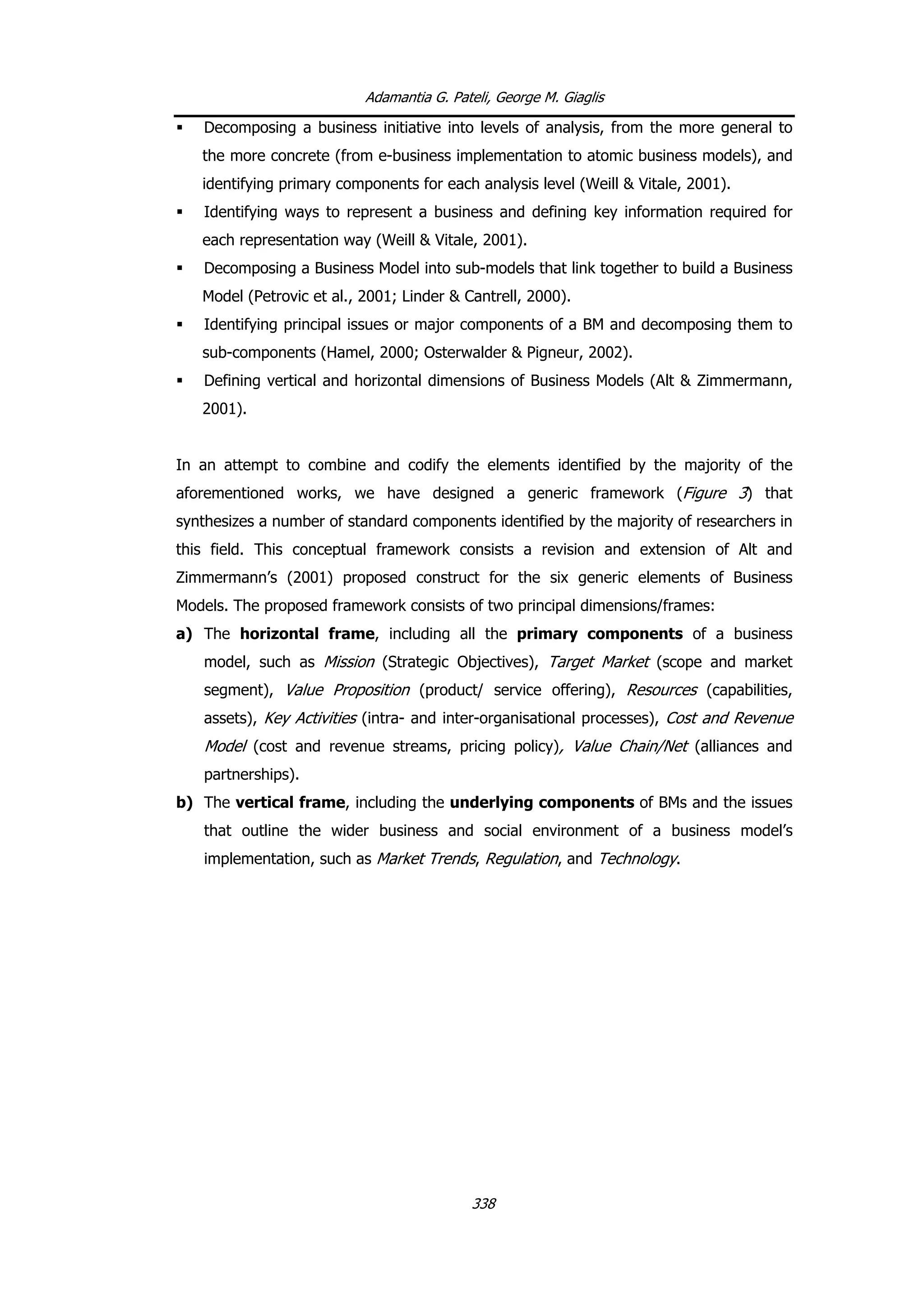 Adamantia G. Pateli, George M. Giaglis

▪ Decomposing a business initiative into levels of analysis, from the more general to the more concrete (from e-business implementation to atomic business models), and identifying primary components for each analysis level (Weill & Vitale, 2001).
▪ Identifying ways to represent a business and defining key information required for each representation way (Weill & Vitale, 2001).
▪ Decomposing a Business Model into sub-models that link together to build a Business Model (Petrovic et al., 2001; Linder & Cantrell, 2000).
▪ Identifying principal issues or major components of a BM and decomposing them to sub-components (Hamel, 2000; Osterwalder & Pigneur, 2002).
▪ Defining vertical and horizontal dimensions of Business Models (Alt & Zimmermann, 2001).

In an attempt to combine and codify the elements identified by the majority of the aforementioned works, we have designed a generic framework (Figure 3) that synthesizes a number of standard components identified by the majority of researchers in this field. This conceptual framework consists a revision and extension of Alt and Zimmermann's (2001) proposed construct for the six generic elements of Business Models. The proposed framework consists of two principal dimensions/frames:
a) The horizontal frame, including all the primary components of a business model, such as Mission (Strategic Objectives), Target Market (scope and market segment), Value Proposition (product/ service offering), Resources (capabilities, assets), Key Activities (intra- and inter-organisational processes), Cost and Revenue Model (cost and revenue streams, pricing policy), Value Chain/Net (alliances and partnerships).
b) The vertical frame, including the underlying components of BMs and the issues that outline the wider business and social environment of a business model's implementation, such as Market Trends, Regulation, and Technology.

338